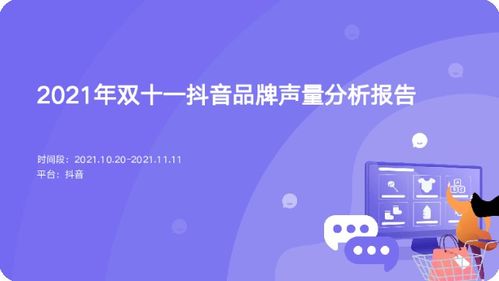 2021年双十一抖音品牌声量分析报告

时间段：2021.10.20-2021.11.11
平台：抖音